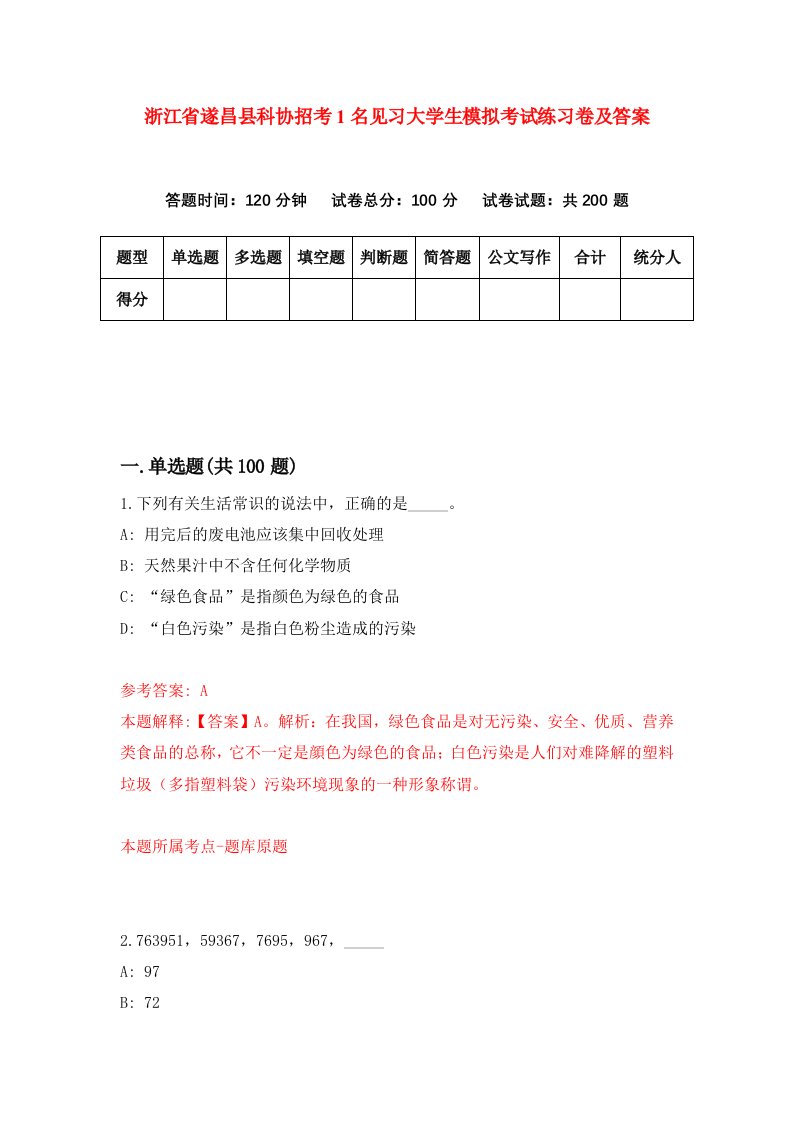 浙江省遂昌县科协招考1名见习大学生模拟考试练习卷及答案

答题时间：120分钟　试卷总分：100分　试卷试题：共200题

| 题型 | 单选题 | 多选题 | 填空题 | 判断题 | 简答题 | 公文写作 | 合计 | 统分人 |
|---|---|---|---|---|---|---|---|---|
| 得分 |  |  |  |  |  |  |  |  |

一.单选题(共100题)

1.下列有关生活常识的说法中，正确的是_____。
A: 用完后的废电池应该集中回收处理
B: 天然果汁中不含任何化学物质
C: “绿色食品”是指颜色为绿色的食品
D: “白色污染”是指白色粉尘造成的污染

参考答案: A
本题解释:【答案】A。解析：在我国，绿色食品是对无污染、安全、优质、营养类食品的总称，它不一定是颜色为绿色的食品；白色污染是人们对难降解的塑料垃圾（多指塑料袋）污染环境现象的一种形象称谓。

本题所属考点-题库原题

2.763951，59367，7695，967，_____
A: 97
B: 72